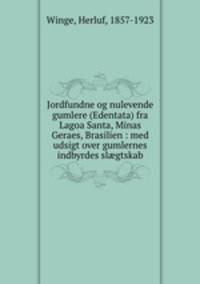 Winge, Herluf, 1857-1923

Jordfundne og nulevende gumlere (Edentata) fra Lagoa Santa, Minas Geraes, Brasilien : med udsigt over gumlernes indbyrdes slægtskab